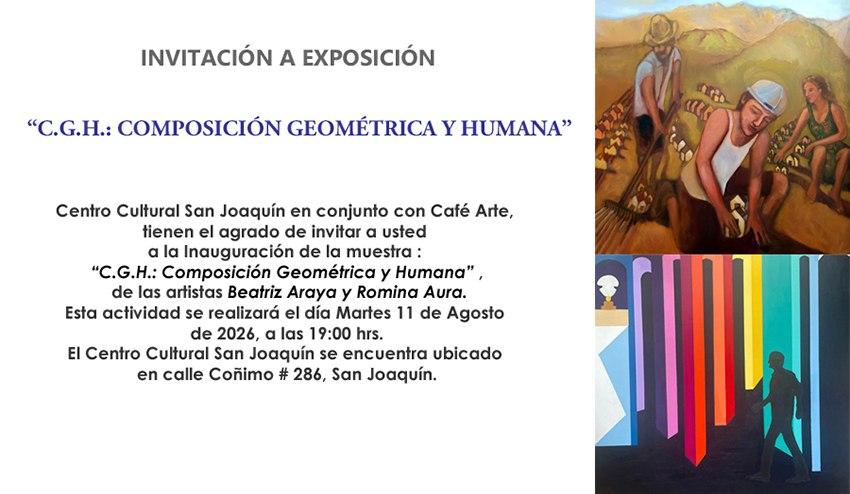 INVITACIÓN A EXPOSICIÓN

"C.G.H.: COMPOSICIÓN GEOMÉTRICA Y HUMANA"

Centro Cultural San Joaquín en conjunto con Café Arte,
tienen el agrado de invitar a usted
a la Inauguración de la muestra :
"C.G.H.: Composición Geométrica y Humana" ,
de las artistas Beatriz Araya y Romina Aura.
Esta actividad se realizará el día Martes 11 de Agosto
de 2026, a las 19:00 hrs.
El Centro Cultural San Joaquín se encuentra ubicado
en calle Coñimo # 286, San Joaquín.